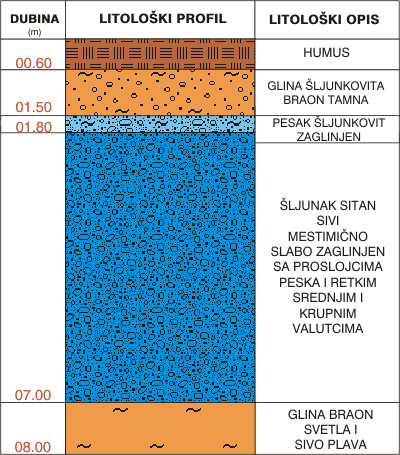 | DUBINA (m) | LITOLOŠKI PROFIL | LITOLOŠKI OPIS |
|---|---|---|
| 00.60 | | HUMUS |
| 01.50 | | GLINA ŠLJUNKOVITA BRAON TAMNA |
| 01.80 | | PESAK ŠLJUNKOVIT ZAGLINJEN |
| 07.00 | | ŠLJUNAK SITAN SIVI MESTIMIČNO SLABO ZAGLINJEN SA PROSLOJCIMA PESKA I RETKIM SREDNJIM I KRUPNIM VALUTCIMA |
| 08.00 | | GLINA BRAON SVETLA I SIVO PLAVA |